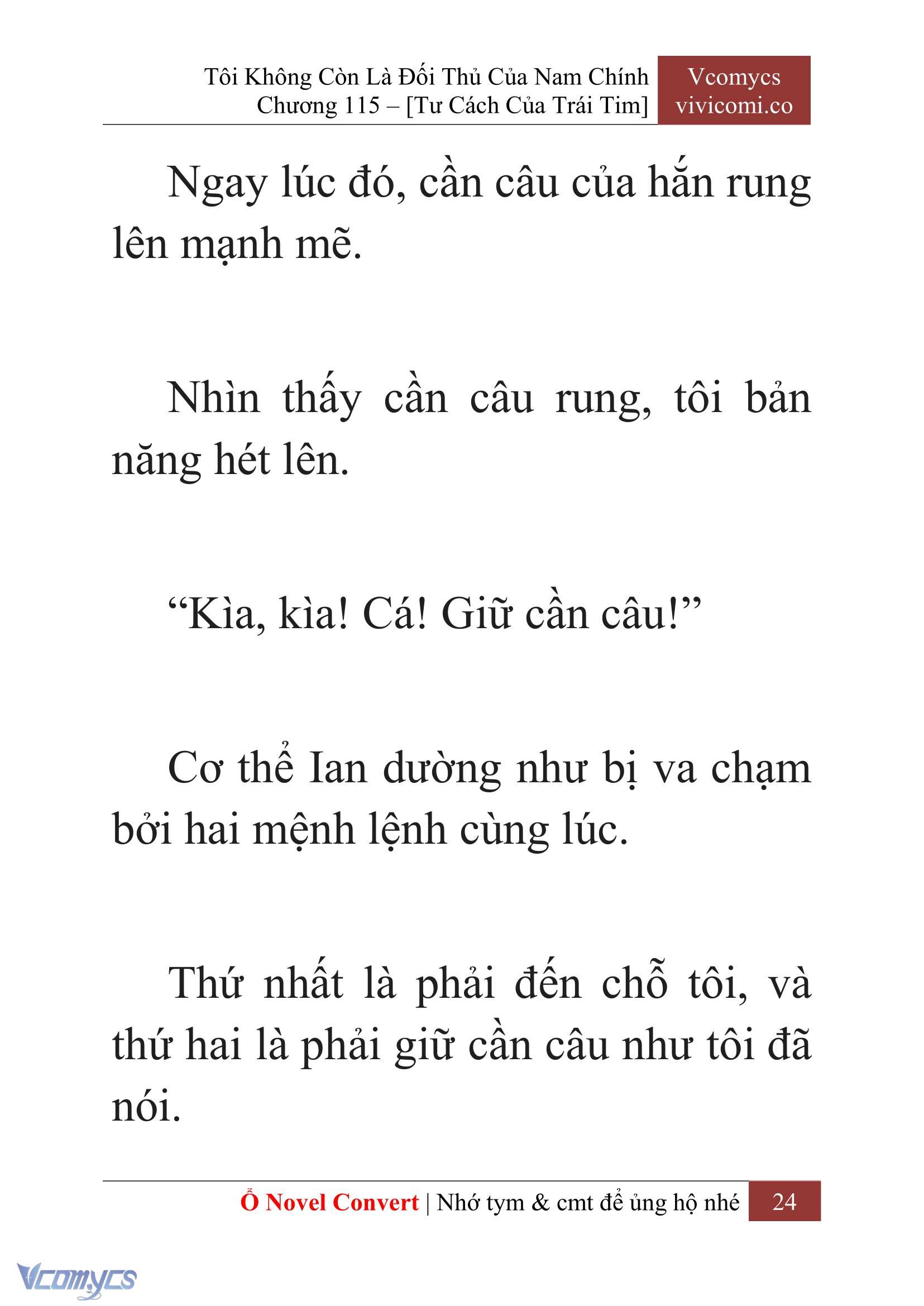 Tôi Không Còn Là Đối Thủ Của Nam Chính
Chương 115 – [Tư Cách Của Trái Tim]

Vcomycs
vivicomi.co

Ngay lúc đó, cần câu của hắn rung lên mạnh mẽ.

Nhìn thấy cần câu rung, tôi bản năng hét lên.

“Kìa, kìa! Cá! Giữ cần câu!”

Cơ thể Ian dường như bị va chạm bởi hai mệnh lệnh cùng lúc.

Thứ nhất là phải đến chỗ tôi, và thứ hai là phải giữ cần câu như tôi đã nói.

Ổ Novel Convert | Nhớ tym & cmt để ủng hộ nhé 24

Vcomycs